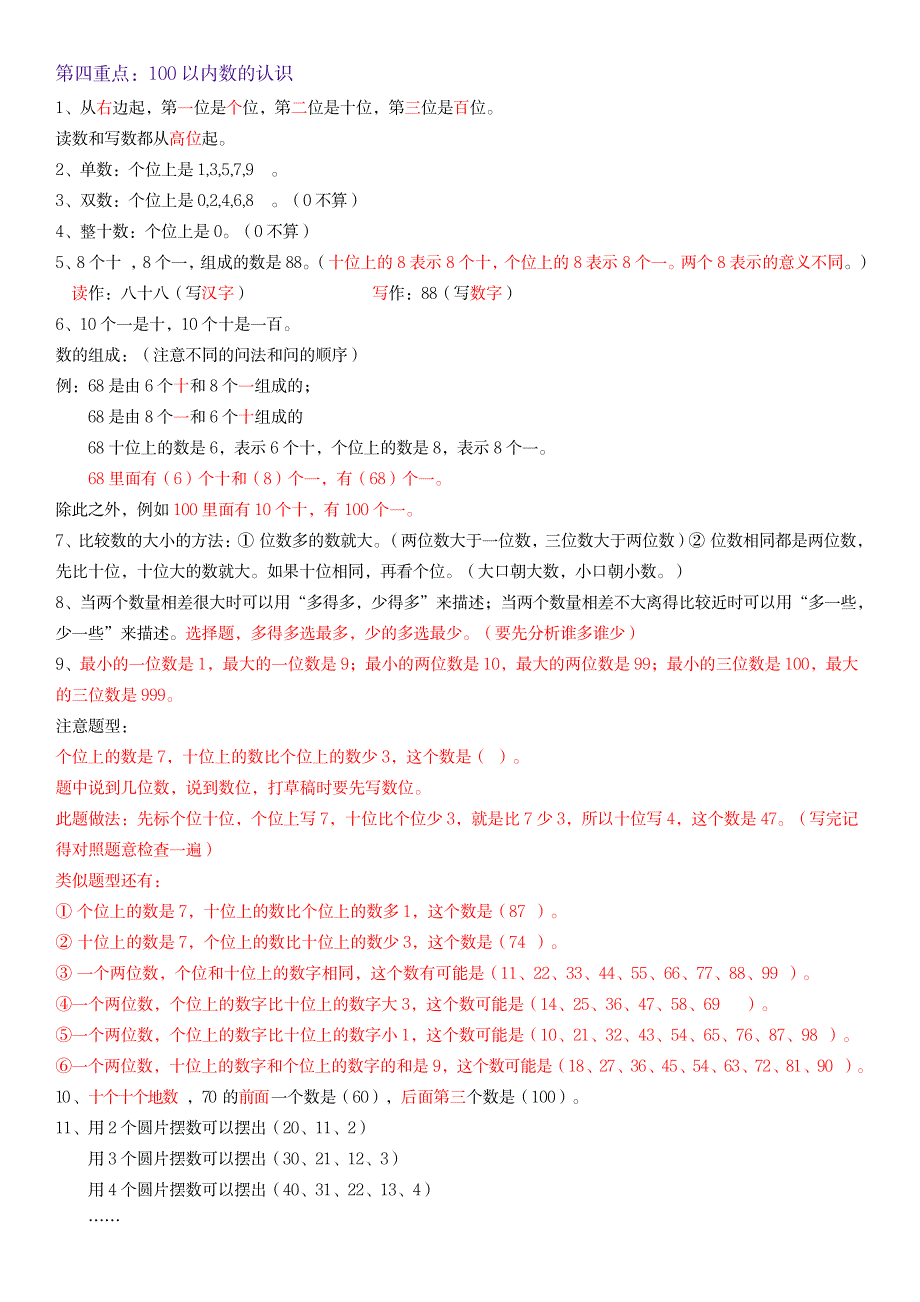 第四重点：100 以内数的认识
1、从右边起，第一位是个位，第二位是十位，第三位是百位。
读数和写数都从高位起。
2、单数：个位上是 1,3,5,7,9 。
3、双数：个位上是 0,2,4,6,8 。（0 不算）
4、整十数：个位上是 0。（0 不算）
5、8 个十，8 个一，组成的数是 88。（十位上的 8 表示 8 个十，个位上的 8 表示 8 个一。两个 8 表示的意义不同。）
读作：八十八（写汉字） 写作：88（写数字）
6、10 个一是十，10 个十是一百。
数的组成：（注意不同的问法和问的顺序）
例：68 是由 6 个十和 8 个一组成的；
68 是由 8 个一和 6 个十组成的
68 十位上的数是 6，表示 6 个十，个位上的数是 8，表示 8 个一。
68 里面有（6）个十和（8）个一，有（68）个一。
除此之外，例如 100 里面有 10 个十，有 100 个一。
7、比较数的大小的方法：① 位数多的数就大。（两位数大于一位数，三位数大于两位数）② 位数相同都是两位数，先比十位，十位大的数就大。如果十位相同，再看个位。（大口朝大数，小口朝小数。）
8、当两个数量相差很大时可以用“多得多，少得多”来描述；当两个数量相差不大离得比较近时可以用“多一些，少一些”来描述。选择题，多得多选最多，少的多选最少。（要先分析谁多谁少）
9、最小的一位数是 1，最大的一位数是 9；最小的两位数是 10，最大的两位数是 99；最小的三位数是 100，最大的三位数是 999。
注意题型：
个位上的数是 7，十位上的数比个位上的数少 3，这个数是（ ）。
题中说到几位数，说到数位，打草稿时要先写数位。
此题做法：先标个位十位，个位上写 7，十位比个位少 3，就是比 7 少 3，所以十位写 4，这个数是 47。（写完记得对照题意检查一遍）
类似题型还有：
① 个位上的数是 7，十位上的数比个位上的数多 1，这个数是（87 ）。
② 十位上的数是 7，个位上的数比十位上的数少 3，这个数是（74 ）。
③ 一个两位数，个位和十位上的数字相同，这个数有可能是（11、22、33、44、55、66、77、88、99 ）。
④一个两位数，个位上的数字比十位上的数字大 3，这个数可能是（14、25、36、47、58、69 ）。
⑤一个两位数，个位上的数字比十位上的数字小 1，这个数可能是（10、21、32、43、54、65、76、87、98 ）。
⑥一个两位数，十位上的数字和个位上的数字的和是 9，这个数可能是（18、27、36、45、54、63、72、81、90 ）。
10、十个十个地数，70 的前面一个数是（60），后面第三个数是（100）。
11、用 2 个圆片摆数可以摆出（20、11、2）
用 3 个圆片摆数可以摆出（30、21、12、3）
用 4 个圆片摆数可以摆出（40、31、22、13、4）
……